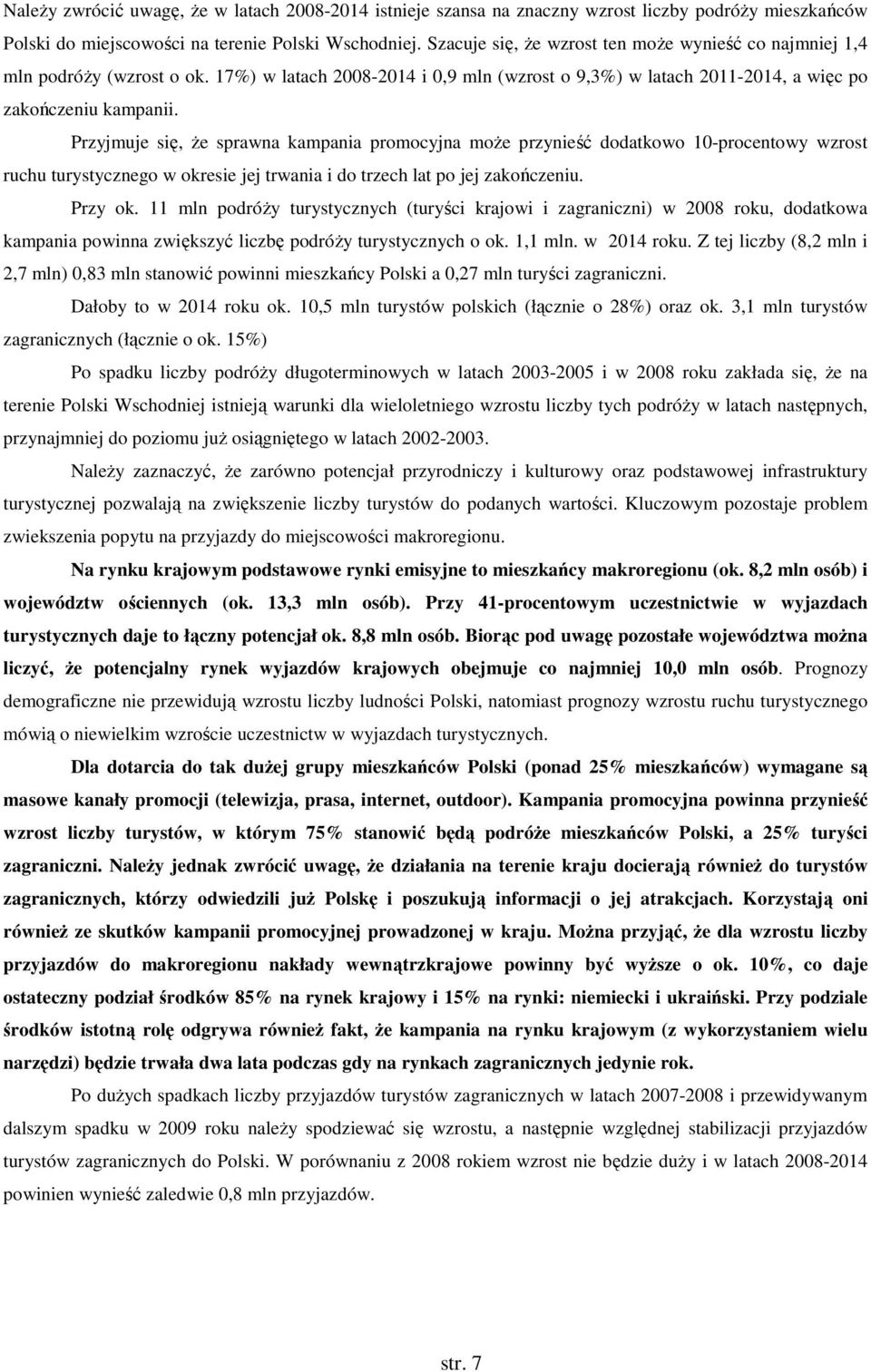 Należy zwrócić uwagę, że w latach 2008-2014 istnieje szansa na znaczny wzrost liczby podróży mieszkańców Polski do miejscowości na terenie Polski Wschodniej. Szacuje się, że wzrost ten może wynieść co najmniej 1,4 mln podróży (wzrost o ok. 17%) w latach 2008-2014 i 0,9 mln (wzrost o 9,3%) w latach 2011-2014, a więc po zakończeniu kampanii.

Przyjmuje się, że sprawna kampania promocyjna może przynieść dodatkowo 10-procentowy wzrost ruchu turystycznego w okresie jej trwania i do trzech lat po jej zakończeniu.

Przy ok. 11 mln podróży turystycznych (turyści krajowi i zagraniczni) w 2008 roku, dodatkowa kampania powinna zwiększyć liczbę podróży turystycznych o ok. 1,1 mln. w 2014 roku. Z tej liczby (8,2 mln i 2,7 mln) 0,83 mln stanowić powinni mieszkańcy Polski a 0,27 mln turyści zagraniczni.

Dałoby to w 2014 roku ok. 10,5 mln turystów polskich (łącznie o 28%) oraz ok. 3,1 mln turystów zagranicznych (łącznie o ok. 15%)

Po spadku liczby podróży długoterminowych w latach 2003-2005 i w 2008 roku zakłada się, że na terenie Polski Wschodniej istnieją warunki dla wieloletniego wzrostu liczby tych podróży w latach następnych, przynajmniej do poziomu już osiągniętego w latach 2002-2003.

Należy zaznaczyć, że zarówno potencjał przyrodniczy i kulturowy oraz podstawowej infrastruktury turystycznej pozwalają na zwiększenie liczby turystów do podanych wartości. Kluczowym pozostaje problem zwiekszenia popytu na przyjazdy do miejscowości makroregionu.

Na rynku krajowym podstawowe rynki emisyjne to mieszkańcy makroregionu (ok. 8,2 mln osób) i województw ościennych (ok. 13,3 mln osób). Przy 41-procentowym uczestnictwie w wyjazdach turystycznych daje to łączny potencjał ok. 8,8 mln osób. Biorąc pod uwagę pozostałe województwa można liczyć, że potencjalny rynek wyjazdów krajowych obejmuje co najmniej 10,0 mln osób. Prognozy demograficzne nie przewidują wzrostu liczby ludności Polski, natomiast prognozy wzrostu ruchu turystycznego mówią o niewielkim wzroście uczestnictw w wyjazdach turystycznych.

Dla dotarcia do tak dużej grupy mieszkańców Polski (ponad 25% mieszkańców) wymagane są masowe kanały promocji (telewizja, prasa, internet, outdoor). Kampania promocyjna powinna przynieść wzrost liczby turystów, w którym 75% stanowić będą podróże mieszkańców Polski, a 25% turyści zagraniczni. Należy jednak zwrócić uwagę, że działania na terenie kraju docierają również do turystów zagranicznych, którzy odwiedzili już Polskę i poszukują informacji o jej atrakcjach. Korzystają oni również ze skutków kampanii promocyjnej prowadzonej w kraju. Można przyjąć, że dla wzrostu liczby przyjazdów do makroregionu nakłady wewnątrzkrajowe powinny być wyższe o ok. 10%, co daje ostateczny podział środków 85% na rynek krajowy i 15% na rynki: niemiecki i ukraiński. Przy podziale środków istotną rolę odgrywa również fakt, że kampania na rynku krajowym (z wykorzystaniem wielu narzędzi) będzie trwała dwa lata podczas gdy na rynkach zagranicznych jedynie rok.

Po dużych spadkach liczby przyjazdów turystów zagranicznych w latach 2007-2008 i przewidywanym dalszym spadku w 2009 roku należy spodziewać się wzrostu, a następnie względnej stabilizacji przyjazdów turystów zagranicznych do Polski. W porównaniu z 2008 rokiem wzrost nie będzie duży i w latach 2008-2014 powinien wynieść zaledwie 0,8 mln przyjazdów.

str. 7